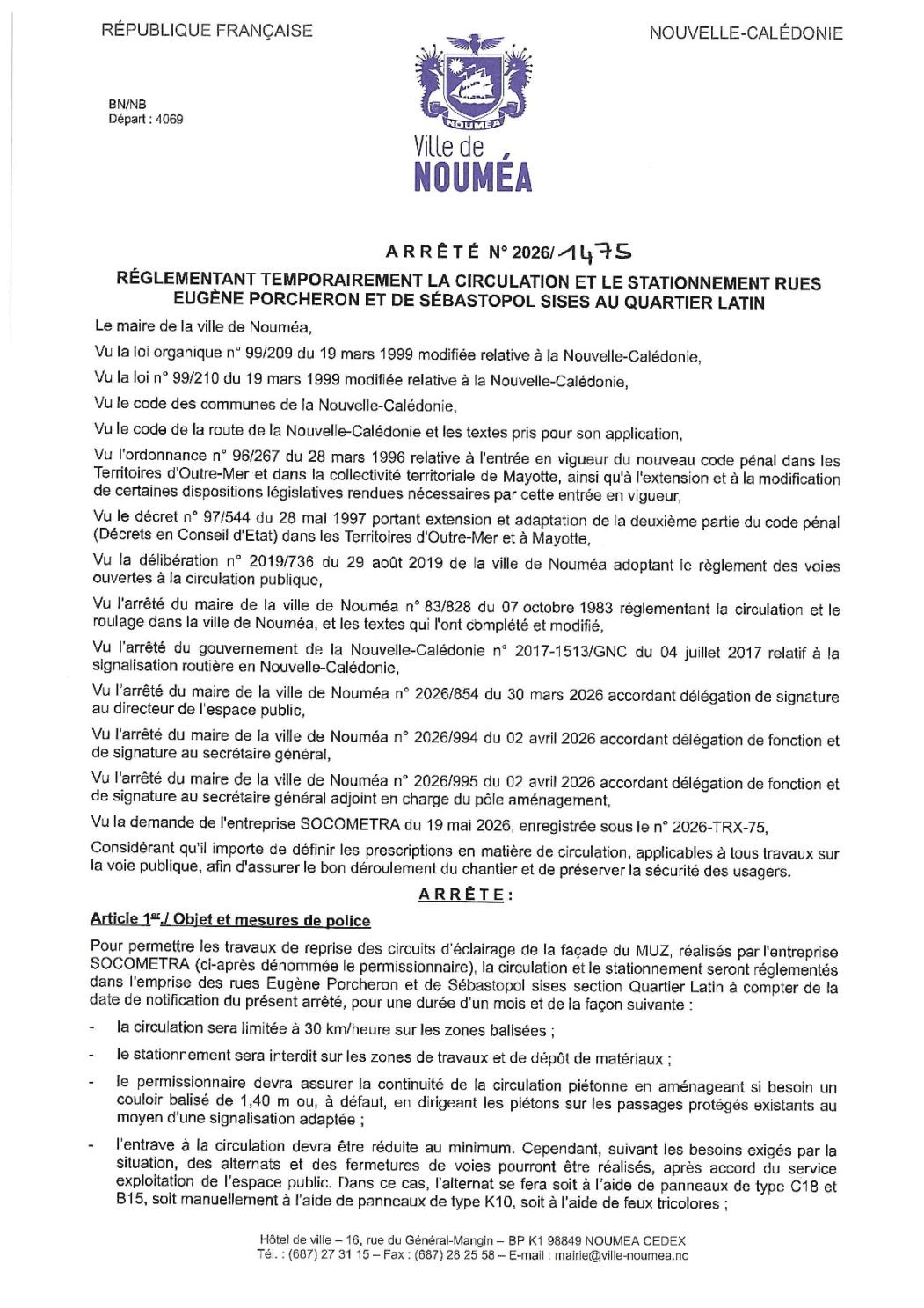 RÉPUBLIQUE FRANÇAISE

NOUVELLE-CALÉDONIE

BN/NB
Départ : 4069

NOUMEA

Ville de
NOUMÉA

ARRÊTÉ N° 2026/1475

RÉGLEMENTANT TEMPORAIREMENT LA CIRCULATION ET LE STATIONNEMENT RUES EUGÈNE PORCHERON ET DE SÉBASTOPOL SISES AU QUARTIER LATIN

Le maire de la ville de Nouméa,

Vu la loi organique n° 99/209 du 19 mars 1999 modifiée relative à la Nouvelle-Calédonie,

Vu la loi n° 99/210 du 19 mars 1999 modifiée relative à la Nouvelle-Calédonie,

Vu le code des communes de la Nouvelle-Calédonie,

Vu le code de la route de la Nouvelle-Calédonie et les textes pris pour son application,

Vu l'ordonnance n° 96/267 du 28 mars 1996 relative à l'entrée en vigueur du nouveau code pénal dans les Territoires d'Outre-Mer et dans la collectivité territoriale de Mayotte, ainsi qu'à l'extension et à la modification de certaines dispositions législatives rendues nécessaires par cette entrée en vigueur,

Vu le décret n° 97/544 du 28 mai 1997 portant extension et adaptation de la deuxième partie du code pénal (Décrets en Conseil d'Etat) dans les Territoires d'Outre-Mer et à Mayotte,

Vu la délibération n° 2019/736 du 29 août 2019 de la ville de Nouméa adoptant le règlement des voies ouvertes à la circulation publique,

Vu l'arrêté du maire de la ville de Nouméa n° 83/828 du 07 octobre 1983 réglementant la circulation et le roulage dans la ville de Nouméa, et les textes qui l'ont complété et modifié,

Vu l'arrêté du gouvernement de la Nouvelle-Calédonie n° 2017-1513/GNC du 04 juillet 2017 relatif à la signalisation routière en Nouvelle-Calédonie,

Vu l'arrêté du maire de la ville de Nouméa n° 2026/854 du 30 mars 2026 accordant délégation de signature au directeur de l'espace public,

Vu l'arrêté du maire de la ville de Nouméa n° 2026/994 du 02 avril 2026 accordant délégation de fonction et de signature au secrétaire général,

Vu l'arrêté du maire de la ville de Nouméa n° 2026/995 du 02 avril 2026 accordant délégation de fonction et de signature au secrétaire général adjoint en charge du pôle aménagement,

Vu la demande de l'entreprise SOCOMETRA du 19 mai 2026, enregistrée sous le n° 2026-TRX-75,

Considérant qu'il importe de définir les prescriptions en matière de circulation, applicables à tous travaux sur la voie publique, afin d'assurer le bon déroulement du chantier et de préserver la sécurité des usagers.

ARRÊTE :

Article 1er./ Objet et mesures de police

Pour permettre les travaux de reprise des circuits d'éclairage de la façade du MUZ, réalisés par l'entreprise SOCOMETRA (ci-après dénommée le permissionnaire), la circulation et le stationnement seront réglementés dans l'emprise des rues Eugène Porcheron et de Sébastopol sises section Quartier Latin à compter de la date de notification du présent arrêté, pour une durée d'un mois et de la façon suivante :

- la circulation sera limitée à 30 km/heure sur les zones balisées ;

- le stationnement sera interdit sur les zones de travaux et de dépôt de matériaux ;

- le permissionnaire devra assurer la continuité de la circulation piétonne en aménageant si besoin un couloir balisé de 1,40 m ou, à défaut, en dirigeant les piétons sur les passages protégés existants au moyen d'une signalisation adaptée ;

- l'entrave à la circulation devra être réduite au minimum. Cependant, suivant les besoins exigés par la situation, des alternats et des fermetures de voies pourront être réalisés, après accord du service exploitation de l'espace public. Dans ce cas, l'alternat se fera soit à l'aide de panneaux de type C18 et B15, soit manuellement à l'aide de panneaux de type K10, soit à l'aide de feux tricolores ;

Hôtel de ville – 16, rue du Général-Mangin – BP K1 98849 NOUMEA CEDEX
Tél. : (687) 27 31 15 – Fax : (687) 28 25 58 – E-mail : mairie@ville-noumea.nc